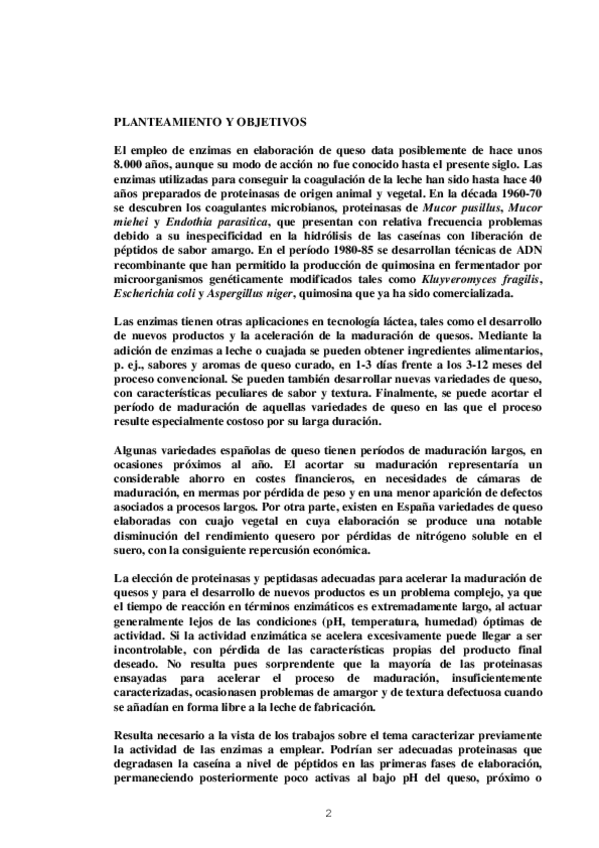 PLANTEAMIENTO Y OBJETIVOS

El empleo de enzimas en elaboración de queso data posiblemente de hace unos 8.000 años, aunque su modo de acción no fue conocido hasta el presente siglo. Las enzimas utilizadas para conseguir la coagulación de la leche han sido hasta hace 40 años preparados de proteinasas de origen animal y vegetal. En la década 1960-70 se descubren los coagulantes microbianos, proteinasas de Mucor pusillus, Mucor miehei y Endothia parasitica, que presentan con relativa frecuencia problemas debido a su inespecificidad en la hidrólisis de las caseínas con liberación de péptidos de sabor amargo. En el período 1980-85 se desarrollan técnicas de ADN recombinante que han permitido la producción de quimosina en fermentador por microorganismos genéticamente modificados tales como Kluyveromyces fragilis, Escherichia coli y Aspergillus niger, quimosina que ya ha sido comercializada.

Las enzimas tienen otras aplicaciones en tecnología láctea, tales como el desarrollo de nuevos productos y la aceleración de la maduración de quesos. Mediante la adición de enzimas a leche o cuajada se pueden obtener ingredientes alimentarios, p. ej., sabores y aromas de queso curado, en 1-3 días frente a los 3-12 meses del proceso convencional. Se pueden también desarrollar nuevas variedades de queso, con características peculiares de sabor y textura. Finalmente, se puede acortar el período de maduración de aquellas variedades de queso en las que el proceso resulte especialmente costoso por su larga duración.

Algunas variedades españolas de queso tienen períodos de maduración largos, en ocasiones próximos al año. El acortar su maduración representaría un considerable ahorro en costes financieros, en necesidades de cámaras de maduración, en mermas por pérdida de peso y en una menor aparición de defectos asociados a procesos largos. Por otra parte, existen en España variedades de queso elaboradas con cuajo vegetal en cuya elaboración se produce una notable disminución del rendimiento quesero por pérdidas de nitrógeno soluble en el suero, con la consiguiente repercusión económica.

La elección de proteinasas y peptidasas adecuadas para acelerar la maduración de quesos y para el desarrollo de nuevos productos es un problema complejo, ya que el tiempo de reacción en términos enzimáticos es extremadamente largo, al actuar generalmente lejos de las condiciones (pH, temperatura, humedad) óptimas de actividad. Si la actividad enzimática se acelera excesivamente puede llegar a ser incontrolable, con pérdida de las características propias del producto final deseado. No resulta pues sorprendente que la mayoría de las proteinasas ensayadas para acelerar el proceso de maduración, insuficientemente caracterizadas, ocasionasen problemas de amargor y de textura defectuosa cuando se añadían en forma libre a la leche de fabricación.

Resulta necesario a la vista de los trabajos sobre el tema caracterizar previamente la actividad de las enzimas a emplear. Podrían ser adecuadas proteinasas que degradasen la caseína a nivel de péptidos en las primeras fases de elaboración, permaneciendo posteriormente poco activas al bajo pH del queso, próximo o

2